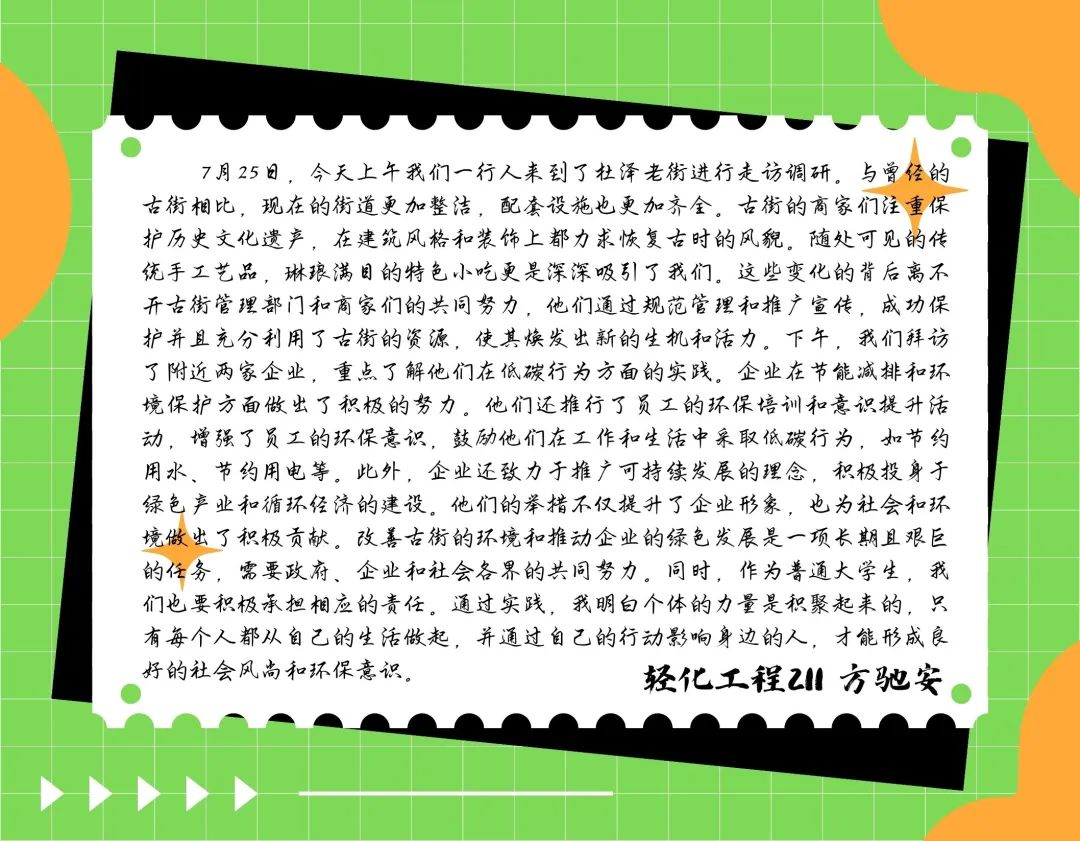 7月25日，今天上午我们一行人来到了杜泽老街进行走访调研。与曾经的古街相比，现在的街道更加整洁，配套设施也更加齐全。古街的商家们注重保护历史文化遗产，在建筑风格和装饰上都力求恢复古时的风貌。随处可见的传统手工艺品，琳琅满目的特色小吃更是深深吸引了我们。这些变化的背后离不开古街管理部门和商家们的共同努力，他们通过规范管理和推广宣传，成功保护并且充分利用了古街的资源，使其焕发出新的生机和活力。下午，我们拜访了附近两家企业，重点了解他们在低碳行为方面的实践。企业在节能减排和环境保护方面做出了积极的努力。他们还推行了员工的环保培训和意识提升活动，增强了员工的环保意识，鼓励他们在工作和生活中采取低碳行为，如节约用水、节约用电等。此外，企业还致力于推广可持续发展的理念，积极投身于绿色产业和循环经济的建设。他们的举措不仅提升了企业形象，也为社会和环境做出了积极贡献。改善古街的环境和推动企业的绿色发展是一项长期且艰巨的任务，需要政府、企业和社会各界的共同努力。同时，作为普通大学生，我们也要积极承担相应的责任。通过实践，我明白个体的力量是积聚起来的，只有每个人都从自己的生活做起，并通过自己的行动影响身边的人，才能形成良好的社会风尚和环保意识。

轻化工程211 方驰安